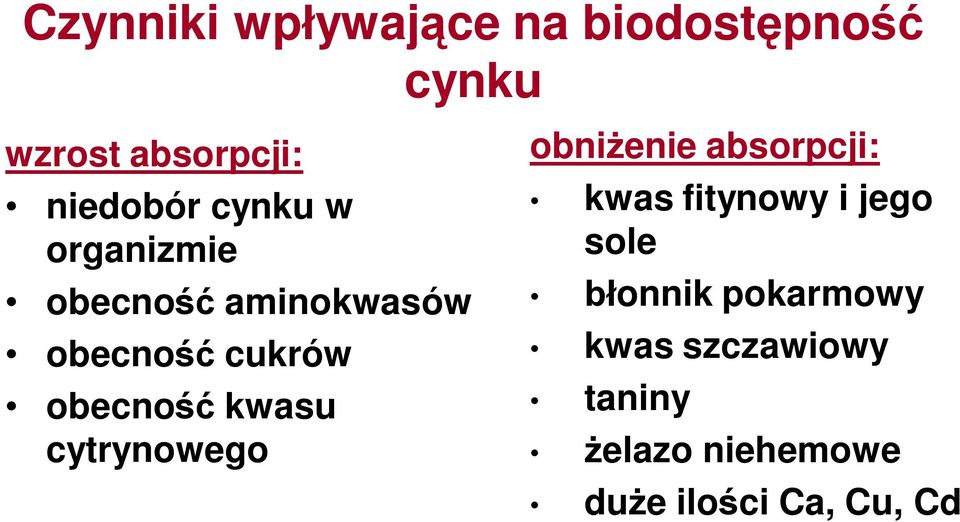 Czynniki wpływające na biodostępność cynku

wzrost absorpcji:
• niedobór cynku w organizmie
• obecność aminokwasów
• obecność cukrów
• obecność kwasu cytrynowego

obniżenie absorpcji:
• kwas fitynowy i jego sole
• błonnik pokarmowy
• kwas szczawiowy
• taniny
• żelazo niehemowe
• duże ilości Ca, Cu, Cd